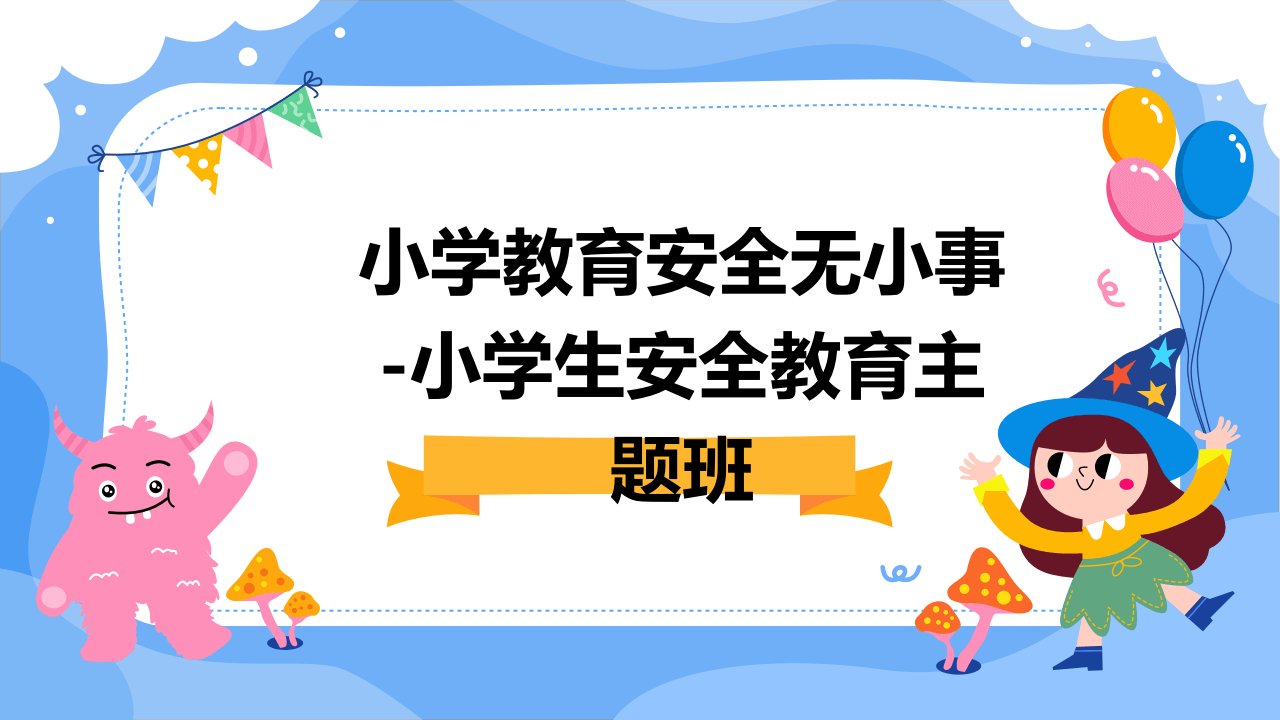 小学教育安全无小事-小学生安全教育主题班